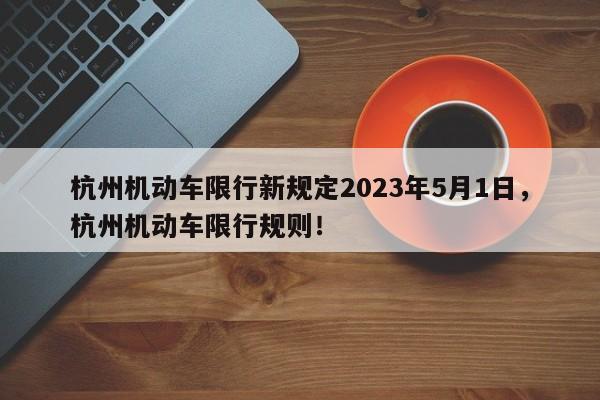 杭州机动车限行新规定2023年5月1日，杭州机动车限行规则！